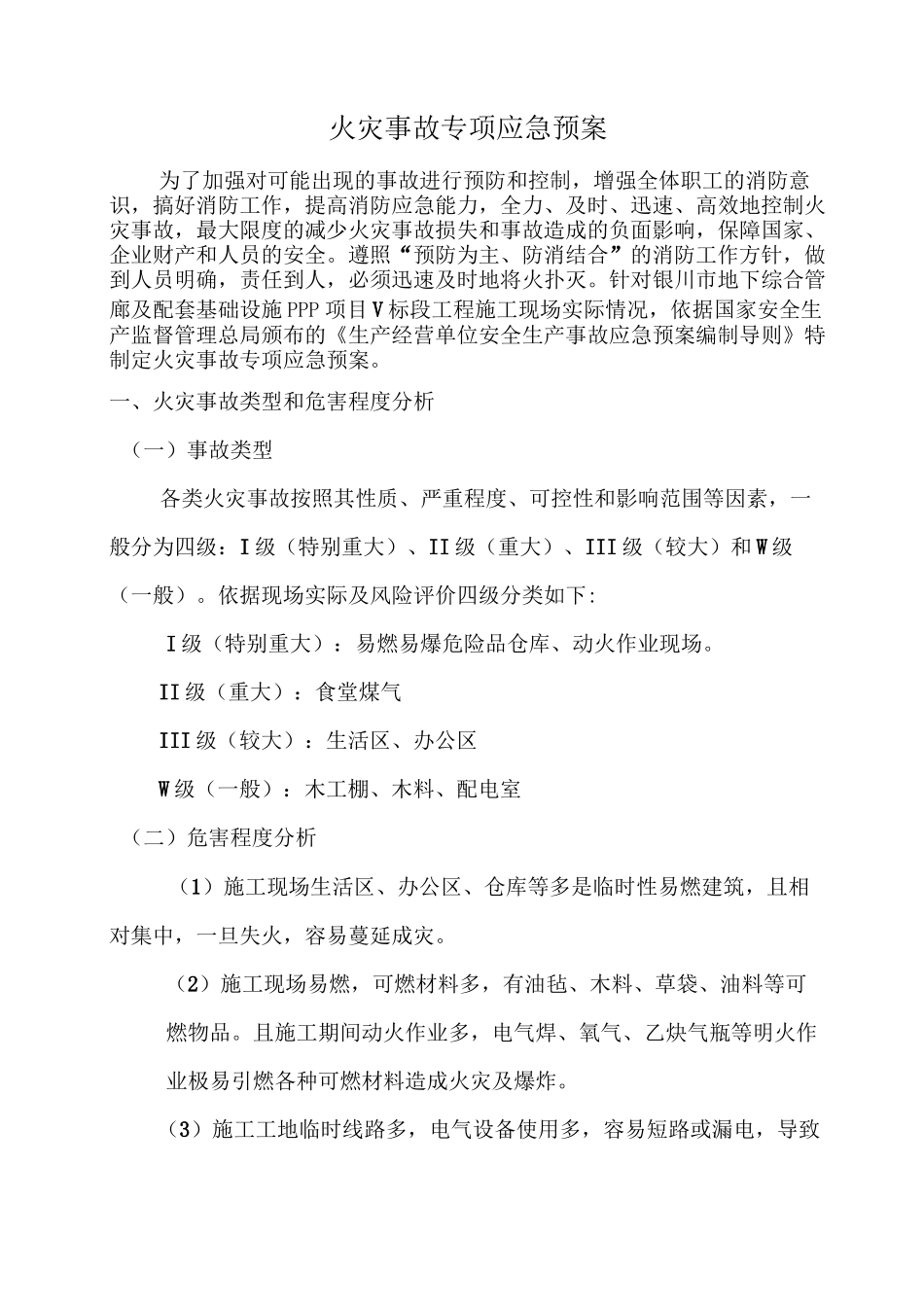 火灾事故专项应急预案

为了加强对可能出现的事故进行预防和控制，增强全体职工的消防意识，搞好消防工作，提高消防应急能力，全力、及时、迅速、高效地控制火灾事故，最大限度的减少火灾事故损失和事故造成的负面影响，保障国家、企业财产和人员的安全。遵照“预防为主、防消结合”的消防工作方针，做到人员明确，责任到人，必须迅速及时地将火扑灭。针对银川市地下综合管廊及配套基础设施PPP项目V标段工程施工现场实际情况，依据国家安全生产监督管理总局颁布的《生产经营单位安全生产事故应急预案编制导则》特制定火灾事故专项应急预案。

一、火灾事故类型和危害程度分析

（一）事故类型

各类火灾事故按照其性质、严重程度、可控性和影响范围等因素，一般分为四级：I级（特别重大）、II级（重大）、III级（较大）和W级（一般）。依据现场实际及风险评价四级分类如下:

I级（特别重大）：易燃易爆危险品仓库、动火作业现场。

II级（重大）：食堂煤气

III级（较大）：生活区、办公区

W级（一般）：木工棚、木料、配电室

（二）危害程度分析

（1）施工现场生活区、办公区、仓库等多是临时性易燃建筑，且相对集中，一旦失火，容易蔓延成灾。

（2）施工现场易燃，可燃材料多，有油毡、木料、草袋、油料等可燃物品。且施工期间动火作业多，电气焊、氧气、乙炔气瓶等明火作业极易引燃各种可燃材料造成火灾及爆炸。

（3）施工工地临时线路多，电气设备使用多，容易短路或漏电，导致